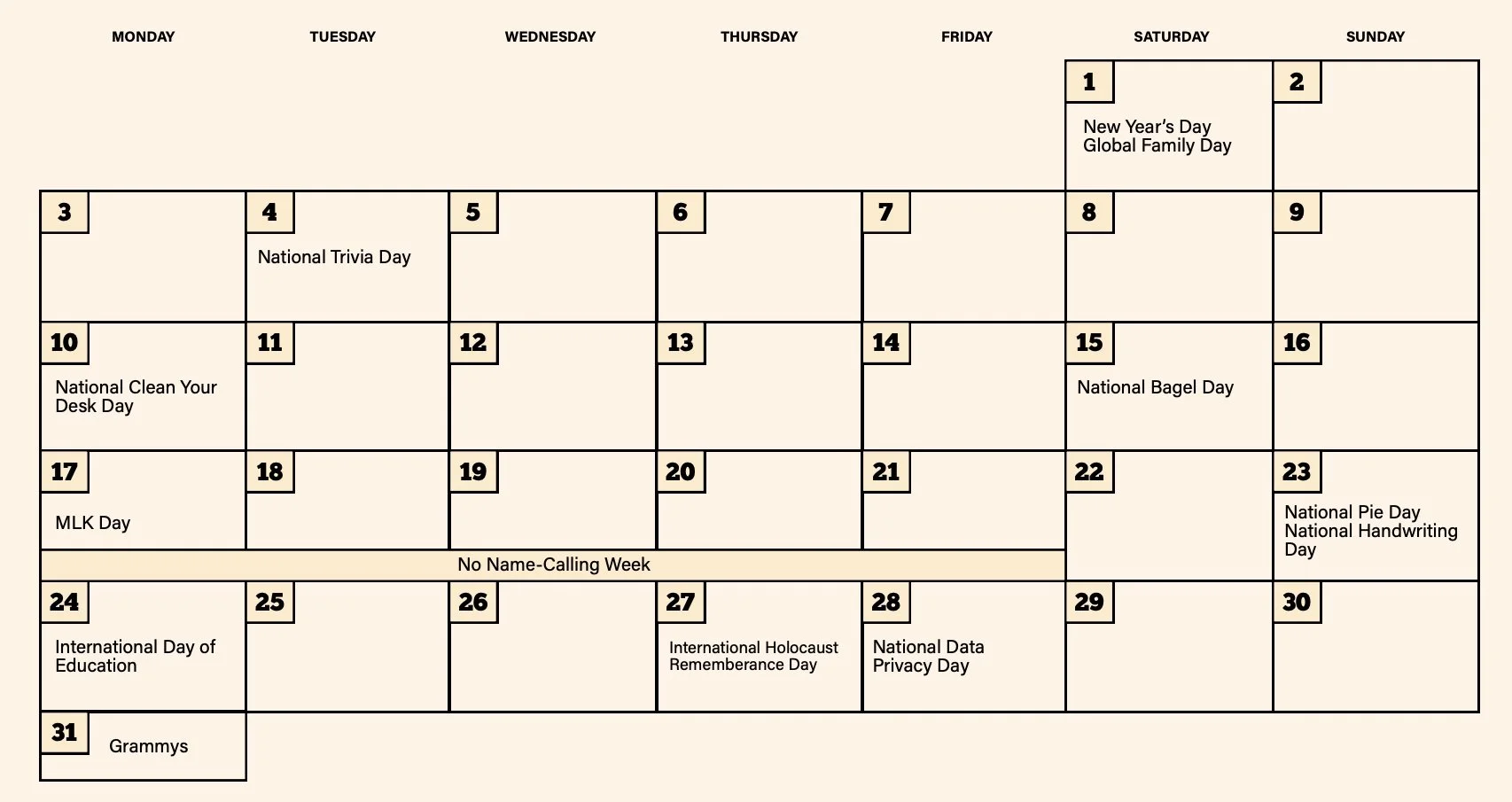 | MONDAY | TUESDAY | WEDNESDAY | THURSDAY | FRIDAY | SATURDAY | SUNDAY |
|---|---|---|---|---|---|---|
| | | | | | 1 New Year's Day Global Family Day | 2 |
| 3 | 4 National Trivia Day | 5 | 6 | 7 | 8 | 9 |
| 10 National Clean Your Desk Day | 11 | 12 | 13 | 14 | 15 National Bagel Day | 16 |
| 17 MLK Day | 18 | 19 | 20 | 21 | 22 | 23 National Pie Day National Handwriting Day |
| No Name-Calling Week | | | | | | |
| 24 International Day of Education | 25 | 26 | 27 International Holocaust Rememberance Day | 28 National Data Privacy Day | 29 | 30 |
| 31 Grammys | | | | | | |